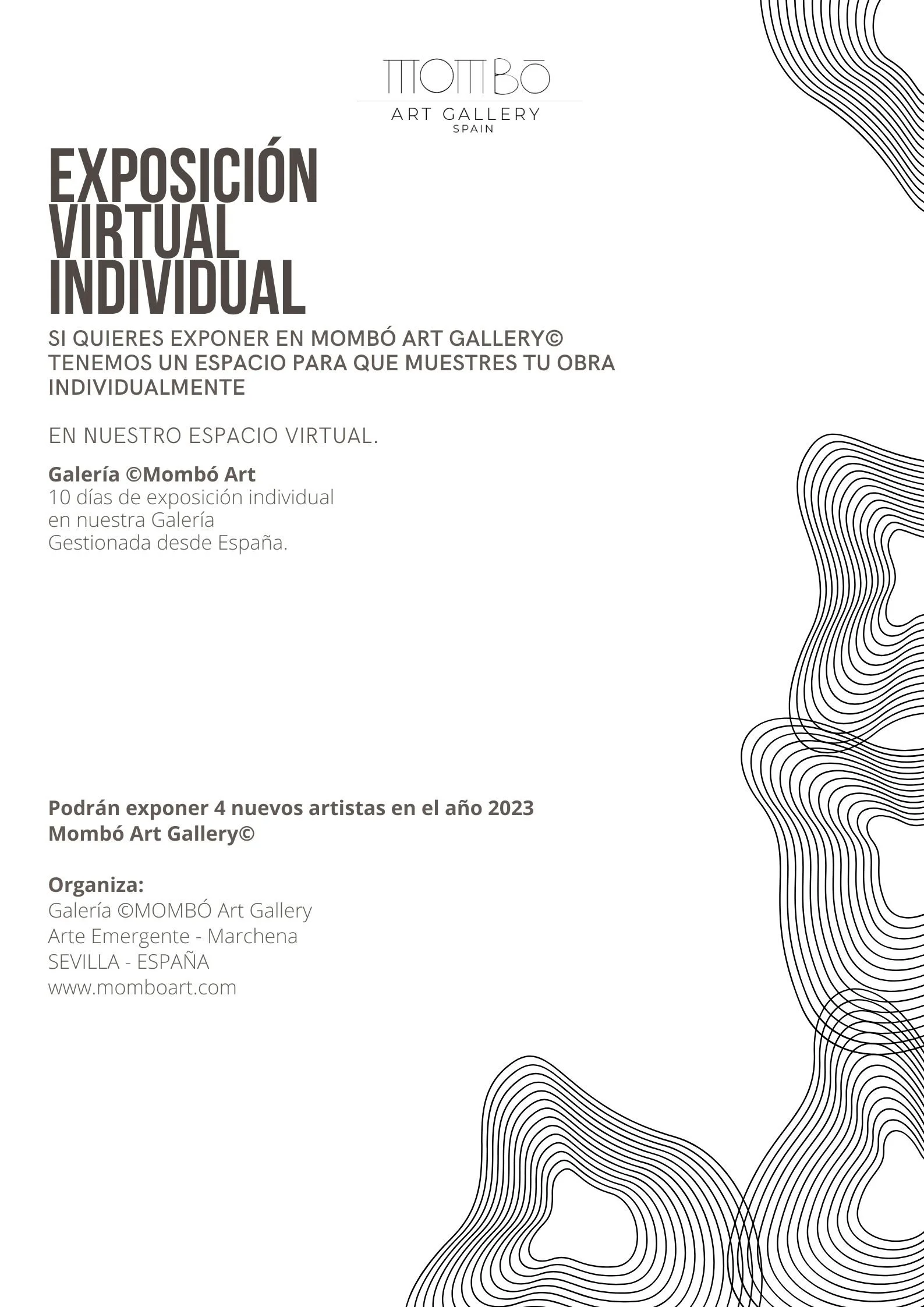 MOMBŌ
ART GALLERY
SPAIN

EXPOSICIÓN VIRTUAL INDIVIDUAL

SI QUIERES EXPONER EN MOMBÓ ART GALLERY© TENEMOS UN ESPACIO PARA QUE MUESTRES TU OBRA INDIVIDUALMENTE

EN NUESTRO ESPACIO VIRTUAL.

Galería ©Mombó Art
10 días de exposición individual
en nuestra Galería
Gestionada desde España.

Podrán exponer 4 nuevos artistas en el año 2023
Mombó Art Gallery©

Organiza:
Galería ©MOMBÓ Art Gallery
Arte Emergente - Marchena
SEVILLA - ESPAÑA
www.momboart.com